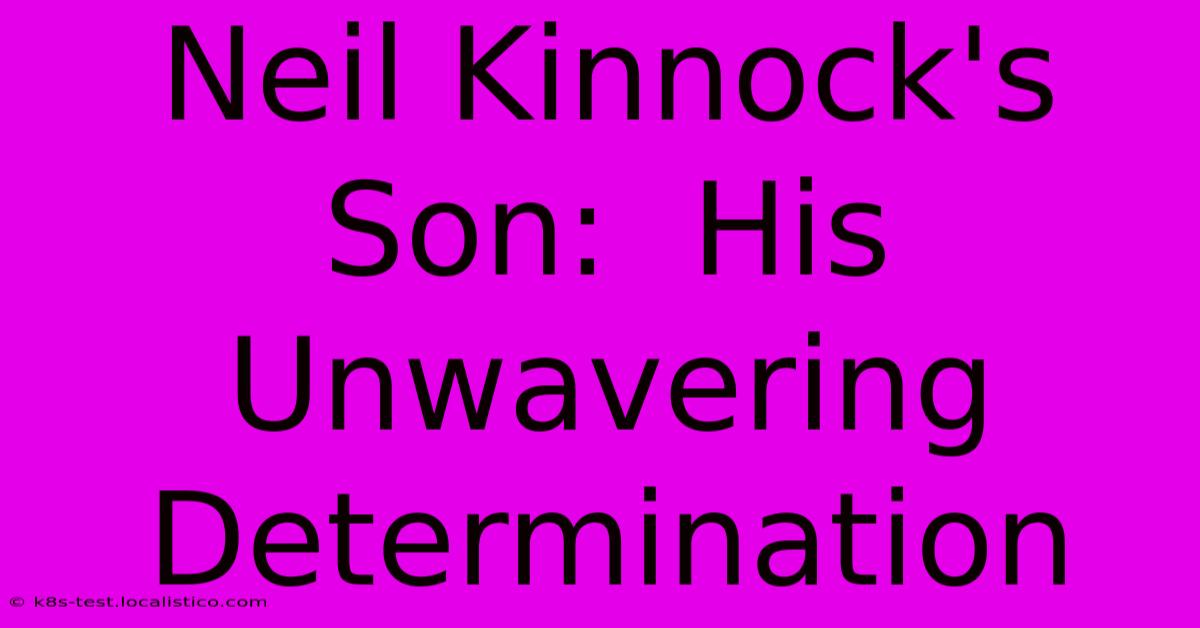 Neil Kinnock's Son: His Unwavering Determination

© k8s-test.localistico.com